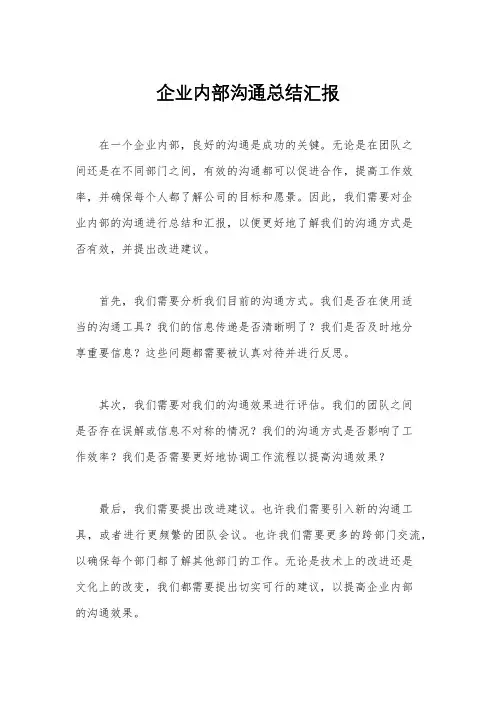 企业内部沟通总结汇报

在一个企业内部，良好的沟通是成功的关键。无论是在团队之间还是在不同部门之间，有效的沟通都可以促进合作，提高工作效率，并确保每个人都了解公司的目标和愿景。因此，我们需要对企业内部的沟通进行总结和汇报，以便更好地了解我们的沟通方式是否有效，并提出改进建议。

首先，我们需要分析我们目前的沟通方式。我们是否在使用适当的沟通工具？我们的信息传递是否清晰明了？我们是否及时地分享重要信息？这些问题都需要被认真对待并进行反思。

其次，我们需要对我们的沟通效果进行评估。我们的团队之间是否存在误解或信息不对称的情况？我们的沟通方式是否影响了工作效率？我们是否需要更好地协调工作流程以提高沟通效果？

最后，我们需要提出改进建议。也许我们需要引入新的沟通工具，或者进行更频繁的团队会议。也许我们需要更多的跨部门交流，以确保每个部门都了解其他部门的工作。无论是技术上的改进还是文化上的改变，我们都需要提出切实可行的建议，以提高企业内部的沟通效果。